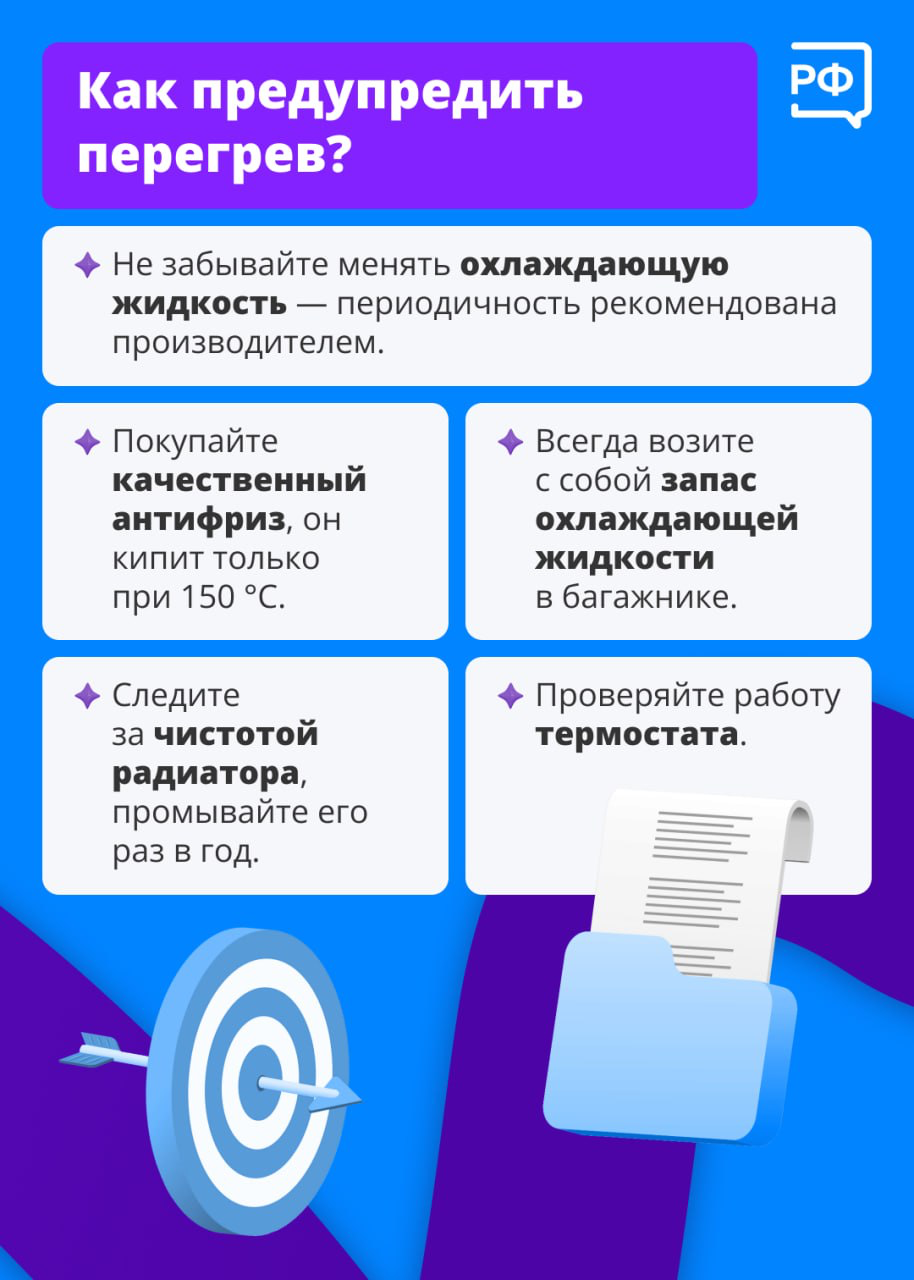 Как предупредить перегрев?

РФ

Не забывайте менять охлаждающую жидкость — периодичность рекомендована производителем.

Покупайте качественный антифриз, он кипит только при 150 °C.

Всегда возите с собой запас охлаждающей жидкости в багажнике.

Следите за чистотой радиатора, промывайте его раз в год.

Проверяйте работу термостата.